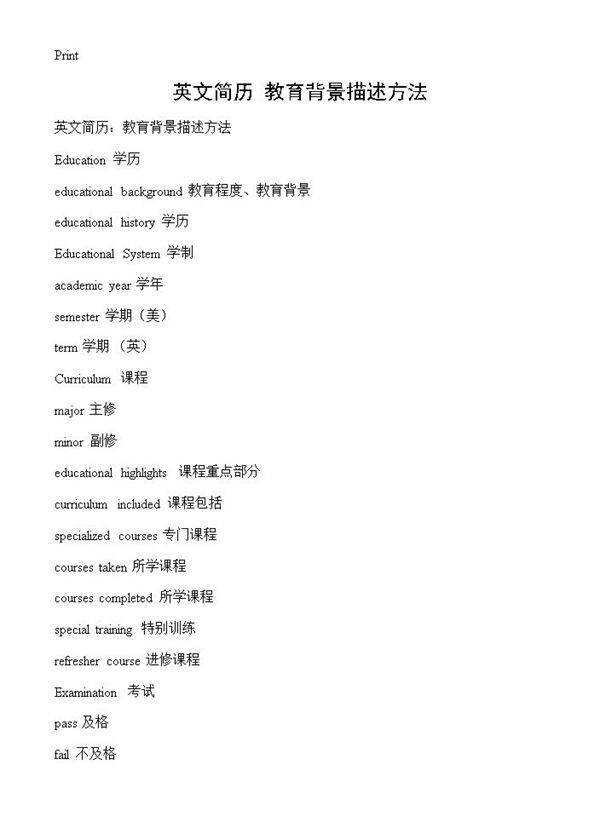 Print

英文简历 教育背景描述方法

英文简历：教育背景描述方法

Education 学历

educational background 教育程度、教育背景

educational history 学历

Educational System 学制

academic year 学年

semester 学期（美）

term 学期 （英）

Curriculum 课程

major 主修

minor 副修

educational highlights 课程重点部分

curriculum included 课程包括

specialized courses 专门课程

courses taken 所学课程

courses completed 所学课程

special training 特别训练

refresher course 进修课程

Examination 考试

pass 及格

fail 不及格